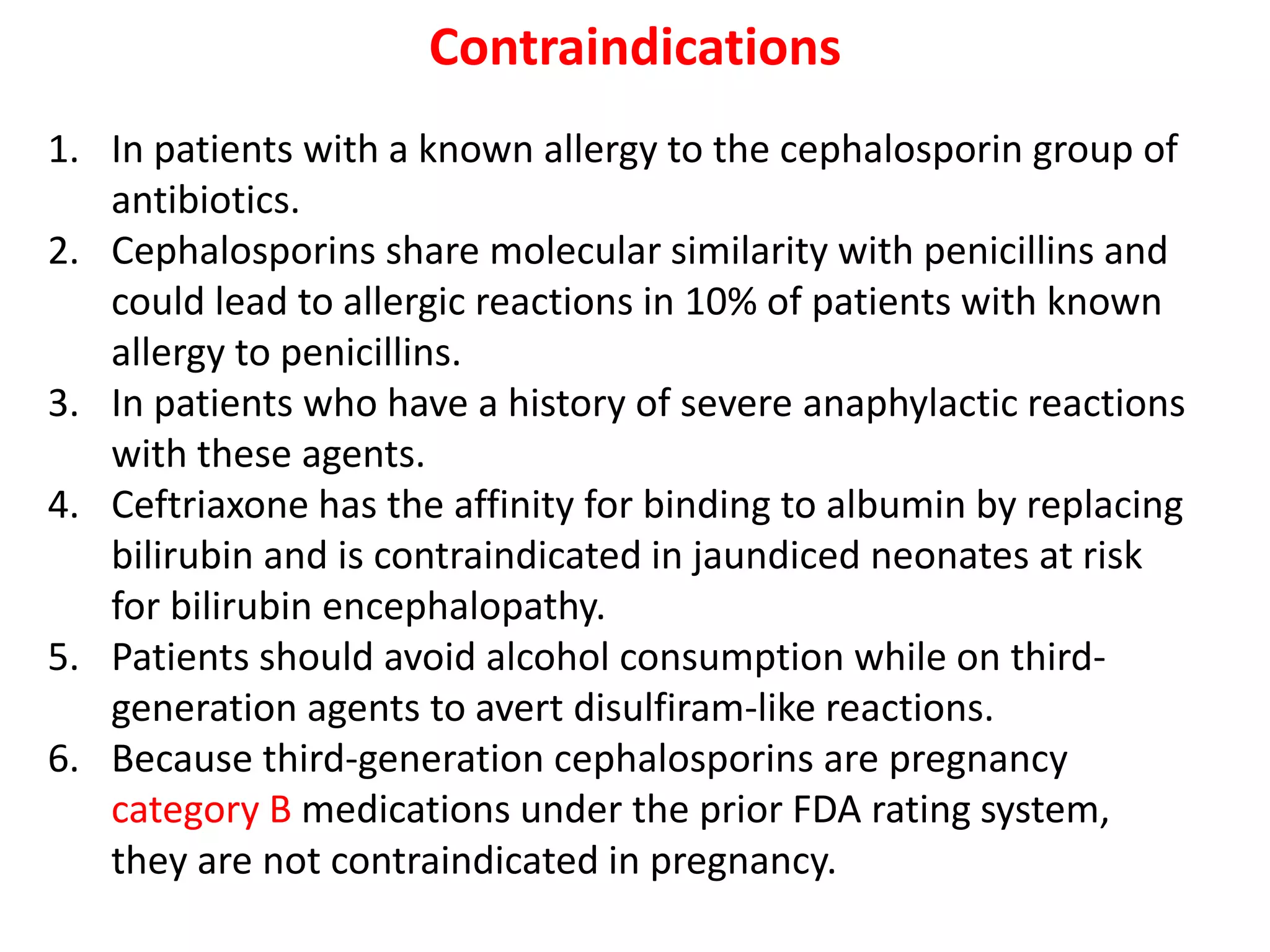 Contraindications

1. In patients with a known allergy to the cephalosporin group of antibiotics.
2. Cephalosporins share molecular similarity with penicillins and could lead to allergic reactions in 10% of patients with known allergy to penicillins.
3. In patients who have a history of severe anaphylactic reactions with these agents.
4. Ceftriaxone has the affinity for binding to albumin by replacing bilirubin and is contraindicated in jaundiced neonates at risk for bilirubin encephalopathy.
5. Patients should avoid alcohol consumption while on third-generation agents to avert disulfiram-like reactions.
6. Because third-generation cephalosporins are pregnancy category B medications under the prior FDA rating system, they are not contraindicated in pregnancy.